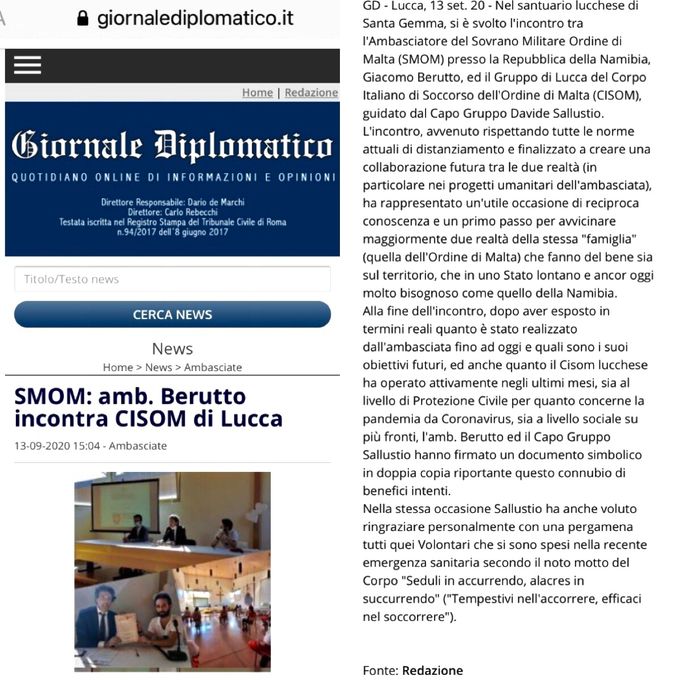 giornalediplomatico.it

Home | Redazione

Giornale Diplomatico

QUOTIDIANO ONLINE DI INFORMAZIONI E OPINIONI

Direttore Responsabile: Dario de Marchi
Direttore: Carlo Rebecchi
Testata iscritta nel Registro Stampa del Tribunale Civile di Roma n.94/2017 dell'8 giugno 2017

Titolo/Testo news

CERCA NEWS

News

Home > News > Ambasciate

SMOM: amb. Berutto incontra CISOM di Lucca

13-09-2020 15:04 - Ambasciate

GD - Lucca, 13 set. 20 - Nel santuario lucchese di Santa Gemma, si è svolto l'incontro tra l'Ambasciatore del Sovrano Militare Ordine di Malta (SMOM) presso la Repubblica della Namibia, Giacomo Berutto, ed il Gruppo di Lucca del Corpo Italiano di Soccorso dell'Ordine di Malta (CISOM), guidato dal Capo Gruppo Davide Sallustio.
L'incontro, avvenuto rispettando tutte le norme attuali di distanziamento e finalizzato a creare una collaborazione futura tra le due realtà (in particolare nei progetti umanitari dell'ambasciata), ha rappresentato un'utile occasione di reciproca conoscenza e un primo passo per avvicinare maggiormente due realtà della stessa "famiglia" (quella dell'Ordine di Malta) che fanno del bene sia sul territorio, che in uno Stato lontano e ancor oggi molto bisognoso come quello della Namibia.
Alla fine dell'incontro, dopo aver esposto in termini reali quanto è stato realizzato dall'ambasciata fino ad oggi e quali sono i suoi obiettivi futuri, ed anche quanto il Cisom lucchese ha operato attivamente negli ultimi mesi, sia al livello di Protezione Civile per quanto concerne la pandemia da Coronavirus, sia a livello sociale su più fronti, l'amb. Berutto ed il Capo Gruppo Sallustio hanno firmato un documento simbolico in doppia copia riportante questo connubio di benefici intenti.
Nella stessa occasione Sallustio ha anche voluto ringraziare personalmente con una pergamena tutti quei Volontari che si sono spesi nella recente emergenza sanitaria secondo il noto motto del Corpo "Seduli in accurrendo, alacres in succurrendo" ("Tempestivi nell'accorrere, efficaci nel soccorrere").

Fonte: Redazione